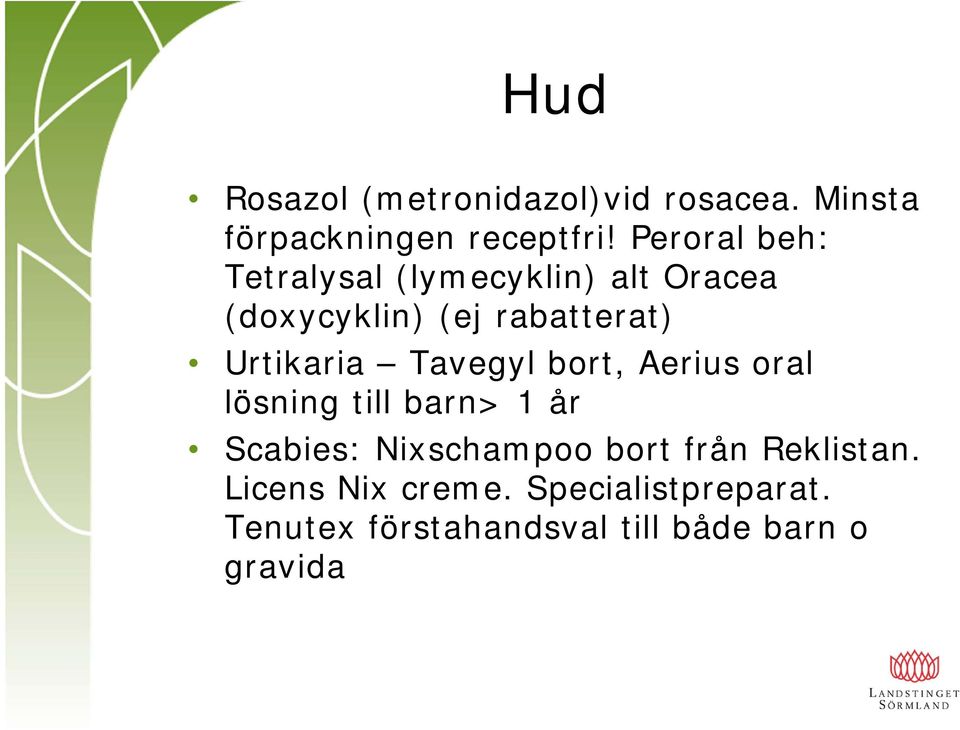 Hud

• Rosazol (metronidazol)vid rosacea. Minsta förpackningen receptfri! Peroral beh: Tetralysal (lymecyklin) alt Oracea (doxycyklin) (ej rabatterat)

• Urtikaria – Tavegyl bort, Aerius oral lösning till barn> 1 år

• Scabies: Nixschampoo bort från Reklistan. Licens Nix creme. Specialistpreparat. Tenutex förstahandsval till både barn o gravida

LANDSTINGET SÖRMLAND